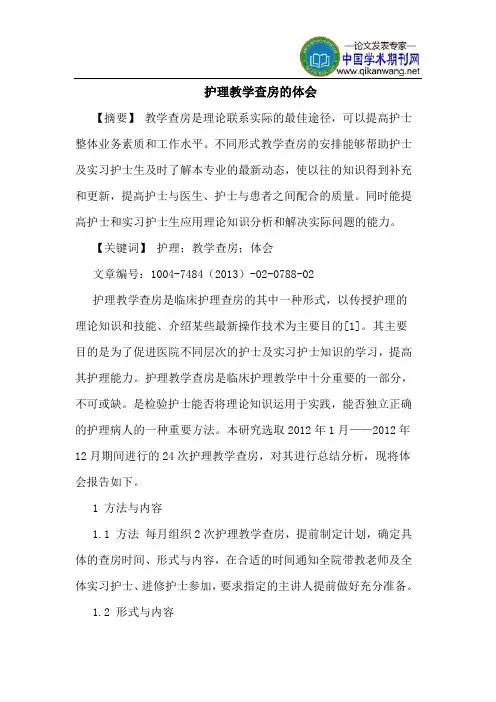 —论文发表专家—
中国学术期刊网
www.qikanwang.net

护理教学查房的体会

【摘要】 教学查房是理论联系实际的最佳途径，可以提高护士整体业务素质和工作水平。不同形式教学查房的安排能够帮助护士及实习护士生及时了解本专业的最新动态，使以往的知识得到补充和更新，提高护士与医生、护士与患者之间配合的质量。同时能提高护士和实习护士生应用理论知识分析和解决实际问题的能力。

【关键词】 护理；教学查房；体会

文章编号：1004-7484（2013）-02-0788-02

护理教学查房是临床护理查房的其中一种形式，以传授护理的理论知识和技能、介绍某些最新操作技术为主要目的[1]。其主要目的是为了促进医院不同层次的护士及实习护士知识的学习，提高其护理能力。护理教学查房是临床护理教学中十分重要的一部分，不可或缺。是检验护士能否将理论知识运用于实践，能否独立正确的护理病人的一种重要方法。本研究选取 2012 年 1 月——2012 年 12 月期间进行的 24 次护理教学查房，对其进行总结分析，现将体会报告如下。

1 方法与内容

1.1 方法 每月组织 2 次护理教学查房，提前制定计划，确定具体的查房时间、形式与内容，在合适的时间通知全院带教老师及全体实习护士、进修护士参加，要求指定的主讲人提前做好充分准备。

1.2 形式与内容